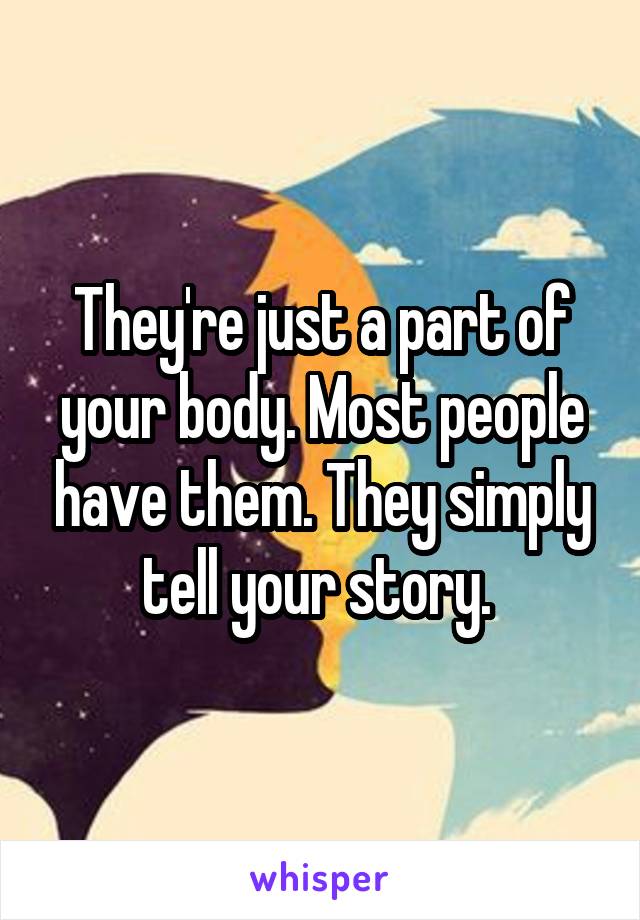 They're just a part of your body. Most people have them. They simply tell your story.

whisper